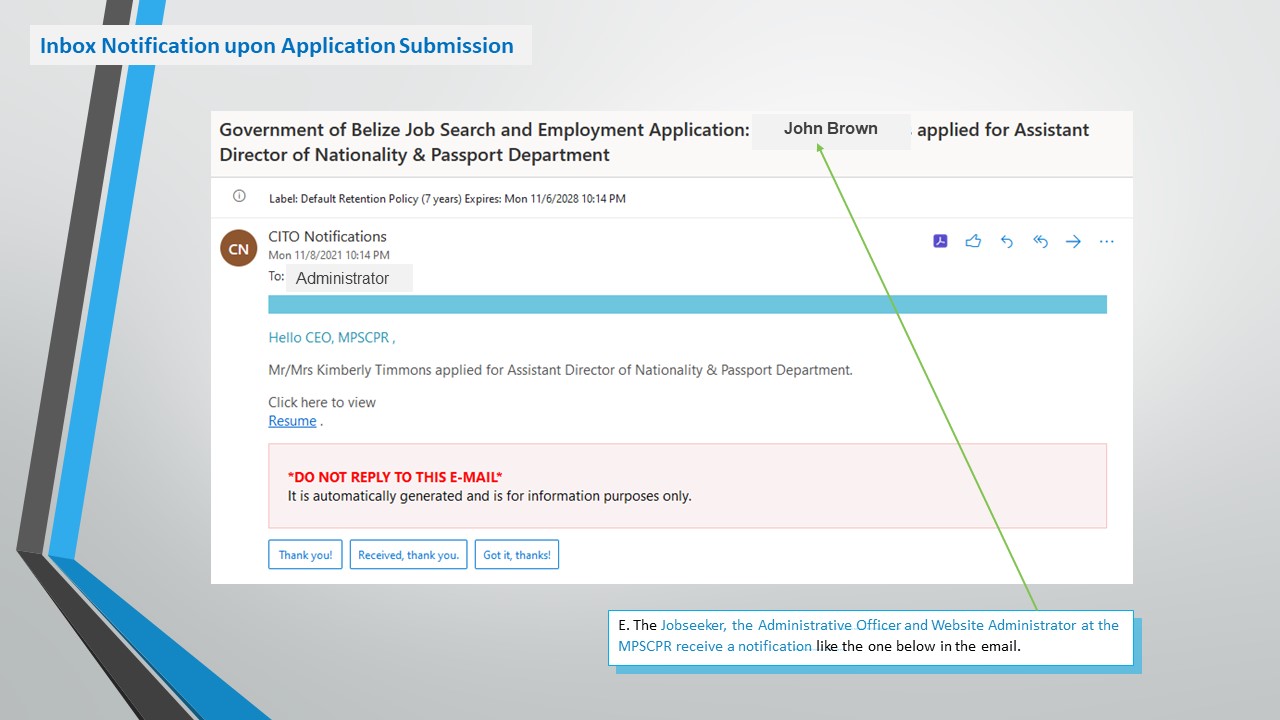 Inbox Notification upon Application Submission

Government of Belize Job Search and Employment Application: John Brown applied for Assistant Director of Nationality & Passport Department

Label: Default Retention Policy (7 years) Expires: Mon 11/6/2028 10:14 PM

CN

CITO Notifications
Mon 11/8/2021 10:14 PM
To: Administrator

Hello CEO, MPSCPR ,

Mr/Mrs Kimberly Timmons applied for Assistant Director of Nationality & Passport Department.

Click here to view
Resume .

*DO NOT REPLY TO THIS E-MAIL*
It is automatically generated and is for information purposes only.

Thank you! Received, thank you. Got it, thanks!

E. The Jobseeker, the Administrative Officer and Website Administrator at the MPSCPR receive a notification like the one below in the email.